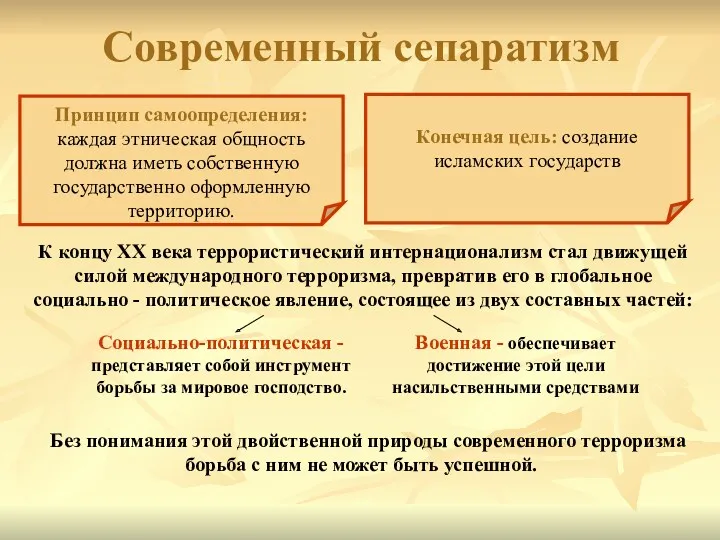 Современный сепаратизм

Принцип самоопределения: каждая этническая общность должна иметь собственную государственно оформленную территорию.

Конечная цель: создание исламских государств

К концу XX века террористический интернационализм стал движущей силой международного терроризма, превратив его в глобальное социально - политическое явление, состоящее из двух составных частей:

Социально-политическая - представляет собой инструмент борьбы за мировое господство.

Военная - обеспечивает достижение этой цели насильственными средствами

Без понимания этой двойственной природы современного терроризма борьба с ним не может быть успешной.